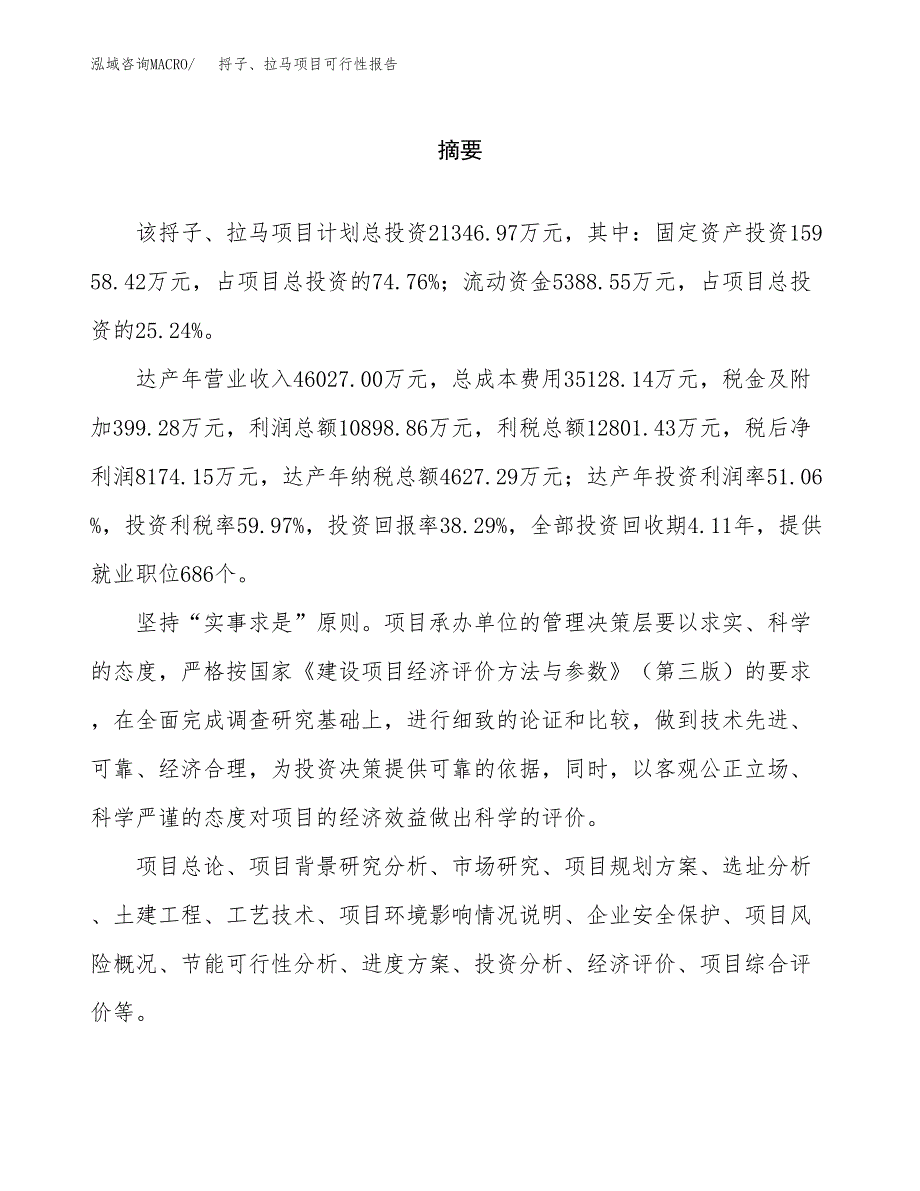 泓域咨询MACRO/ 捋子、拉马项目可行性报告

摘要

该捋子、拉马项目计划总投资21346.97万元，其中：固定资产投资15958.42万元，占项目总投资的74.76%；流动资金5388.55万元，占项目总投资的25.24%。

达产年营业收入46027.00万元，总成本费用35128.14万元，税金及附加399.28万元，利润总额10898.86万元，利税总额12801.43万元，税后净利润8174.15万元，达产年纳税总额4627.29万元；达产年投资利润率51.06%，投资利税率59.97%，投资回报率38.29%，全部投资回收期4.11年，提供就业职位686个。

坚持“实事求是”原则。项目承办单位的管理决策层要以求实、科学的态度，严格按国家《建设项目经济评价方法与参数》（第三版）的要求，在全面完成调查研究基础上，进行细致的论证和比较，做到技术先进、可靠、经济合理，为投资决策提供可靠的依据，同时，以客观公正立场、科学严谨的态度对项目的经济效益做出科学的评价。

项目总论、项目背景研究分析、市场研究、项目规划方案、选址分析、土建工程、工艺技术、项目环境影响情况说明、企业安全保护、项目风险概况、节能可行性分析、进度方案、投资分析、经济评价、项目综合评价等。